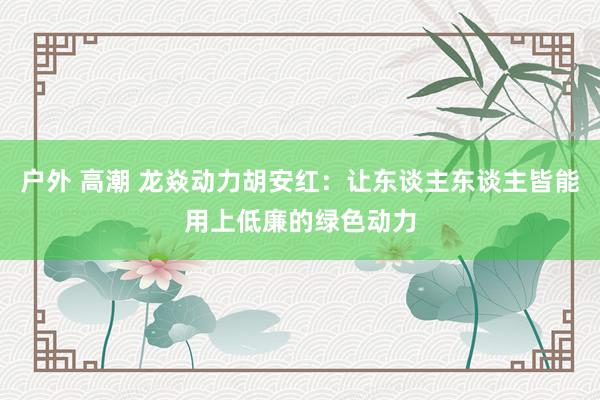 户外 高潮 龙焱动力胡安红：让东谈主东谈主皆能用上低廉的绿色动力